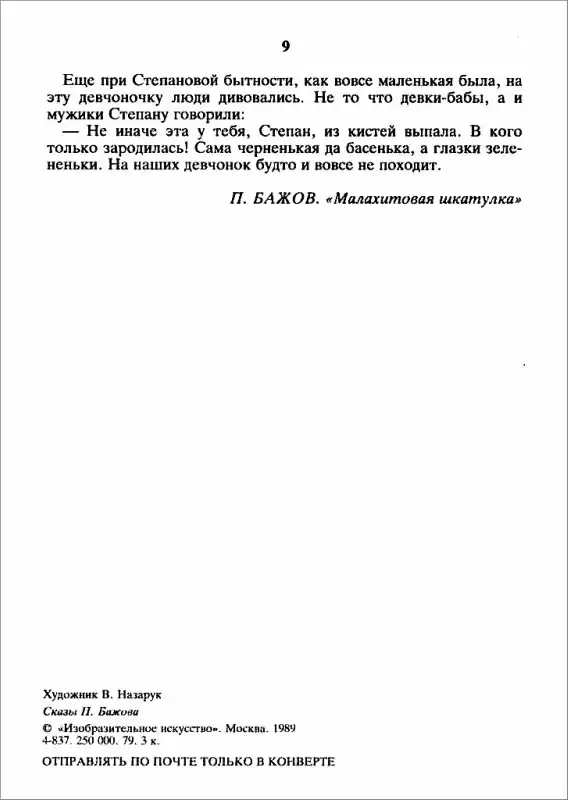 9

Еще при Степановой бытности, как вовсе маленькая была, на эту девчоночку люди дивовались. Не то что девки-бабы, а и мужики Степану говорили:

— Не иначе эта у тебя, Степан, из кистей выпала. В кого только зародилась! Сама черненькая да басенька, а глазки зелененьки. На наших девчонок будто и вовсе не походит.

П. БАЖОВ. «Малахитовая шкатулка»

Художник В. Назарук
Сказы П. Бажова
© «Изобразительное искусство». Москва. 1989
4-837. 250 000. 79. 3 к.
ОТПРАВЛЯТЬ ПО ПОЧТЕ ТОЛЬКО В КОНВЕРТЕ